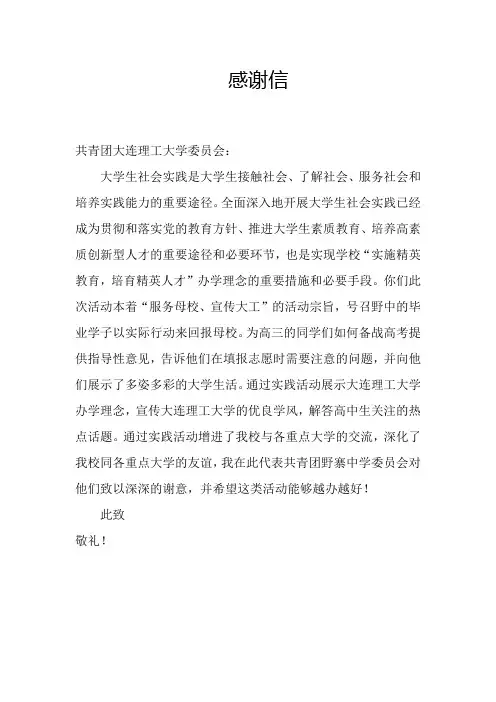 感谢信

共青团大连理工大学委员会：

大学生社会实践是大学生接触社会、了解社会、服务社会和培养实践能力的重要途径。全面深入地开展大学生社会实践已经成为贯彻和落实党的教育方针、推进大学生素质教育、培养高素质创新型人才的重要途径和必要环节，也是实现学校“实施精英教育，培育精英人才”办学理念的重要措施和必要手段。你们此次活动本着“服务母校、宣传大工”的活动宗旨，号召野中的毕业学子以实际行动来回报母校。为高三的同学们如何备战高考提供指导性意见，告诉他们在填报志愿时需要注意的问题，并向他们展示了多姿多彩的大学生活。通过实践活动展示大连理工大学办学理念，宣传大连理工大学的优良学风，解答高中生关注的热点话题。通过实践活动增进了我校与各重点大学的交流，深化了我校同各重点大学的友谊，我在此代表共青团野寨中学委员会对他们致以深深的谢意，并希望这类活动能够越办越好！

此致

敬礼！